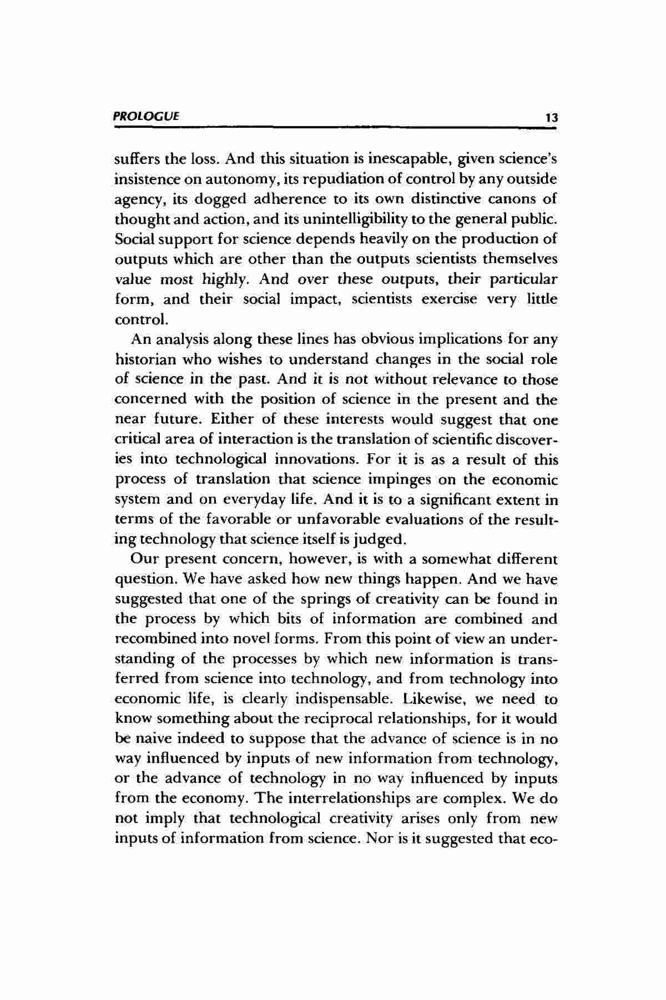 PROLOGUE 13

suffers the loss. And this situation is inescapable, given science's insistence on autonomy, its repudiation of control by any outside agency, its dogged adherence to its own distinctive canons of thought and action, and its unintelligibility to the general public. Social support for science depends heavily on the production of outputs which are other than the outputs scientists themselves value most highly. And over these outputs, their particular form, and their social impact, scientists exercise very little control.

An analysis along these lines has obvious implications for any historian who wishes to understand changes in the social role of science in the past. And it is not without relevance to those concerned with the position of science in the present and the near future. Either of these interests would suggest that one critical area of interaction is the translation of scientific discoveries into technological innovations. For it is as a result of this process of translation that science impinges on the economic system and on everyday life. And it is to a significant extent in terms of the favorable or unfavorable evaluations of the resulting technology that science itself is judged.

Our present concern, however, is with a somewhat different question. We have asked how new things happen. And we have suggested that one of the springs of creativity can be found in the process by which bits of information are combined and recombined into novel forms. From this point of view an understanding of the processes by which new information is transferred from science into technology, and from technology into economic life, is clearly indispensable. Likewise, we need to know something about the reciprocal relationships, for it would be naive indeed to suppose that the advance of science is in no way influenced by inputs of new information from technology, or the advance of technology in no way influenced by inputs from the economy. The interrelationships are complex. We do not imply that technological creativity arises only from new inputs of information from science. Nor is it suggested that eco-